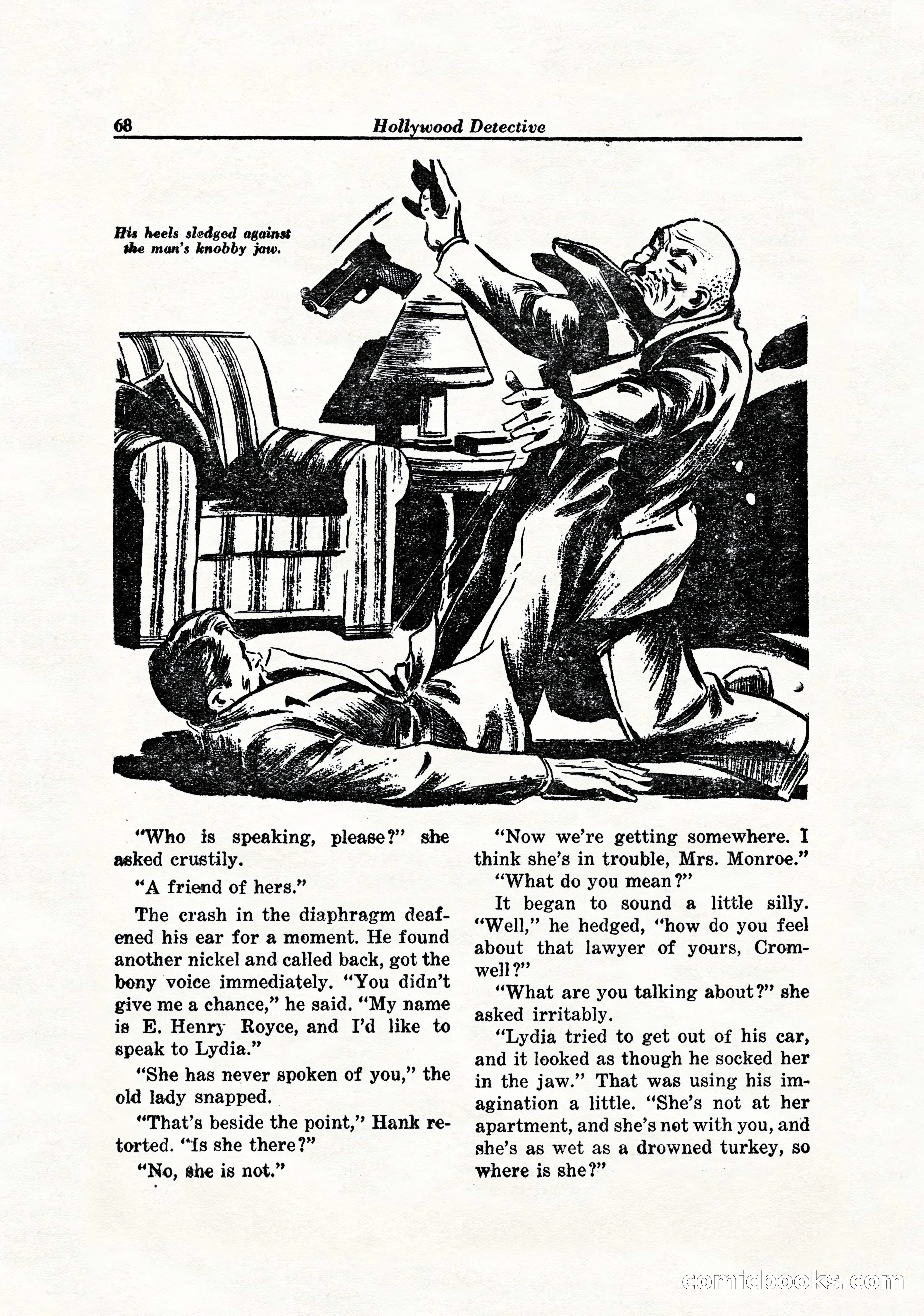 68 Hollywood Detective

His heels sledged against the man's knobby jaw.

"Who is speaking, please?" she asked crustily.

"A friend of hers."

The crash in the diaphragm deafened his ear for a moment. He found another nickel and called back, got the bony voice immediately. "You didn't give me a chance," he said. "My name is E. Henry Royce, and I'd like to speak to Lydia."

"She has never spoken of you," the old lady snapped.

"That's beside the point," Hank retorted. "Is she there?"

"No, she is not."

"Now we're getting somewhere. I think she's in trouble, Mrs. Monroe."

"What do you mean?"

It began to sound a little silly. "Well," he hedged, "how do you feel about that lawyer of yours, Cromwell?"

"What are you talking about?" she asked irritably.

"Lydia tried to get out of his car, and it looked as though he socked her in the jaw." That was using his imagination a little. "She's not at her apartment, and she's not with you, and she's as wet as a drowned turkey, so where is she?"

comicbooks.com